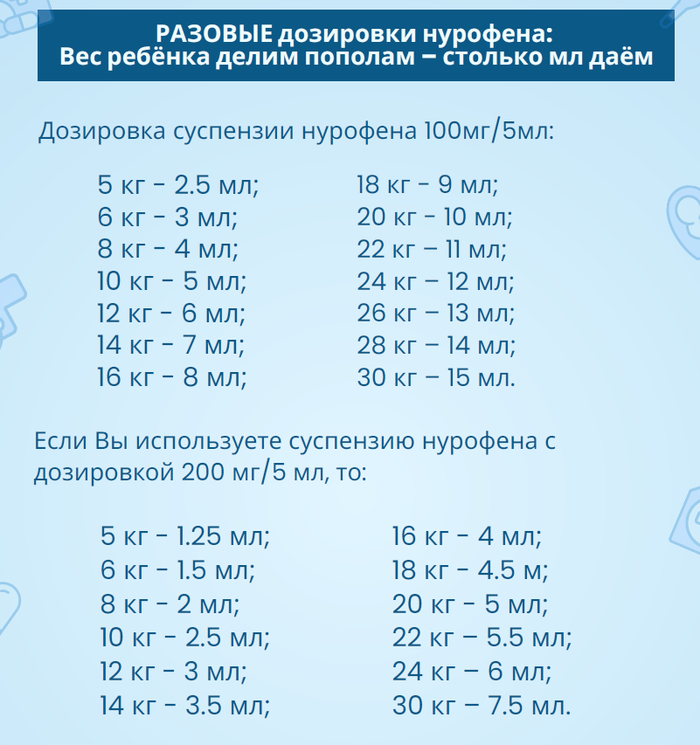 РАЗОВЫЕ дозировки нурофена:
Вес ребёнка делим пополам – столько мл даём

Дозировка суспензии нурофена 100мг/5мл:

5 кг - 2.5 мл;
6 кг - 3 мл;
8 кг - 4 мл;
10 кг - 5 мл;
12 кг - 6 мл;
14 кг - 7 мл;
16 кг - 8 мл;

18 кг - 9 мл;
20 кг - 10 мл;
22 кг – 11 мл;
24 кг – 12 мл;
26 кг – 13 мл;
28 кг – 14 мл;
30 кг – 15 мл.

Если Вы используете суспензию нурофена с дозировкой 200 мг/5 мл, то:

5 кг - 1.25 мл;
6 кг - 1.5 мл;
8 кг - 2 мл;
10 кг - 2.5 мл;
12 кг - 3 мл;
14 кг - 3.5 мл;

16 кг - 4 мл;
18 кг - 4.5 м;
20 кг - 5 мл;
22 кг – 5.5 мл;
24 кг – 6 мл;
30 кг – 7.5 мл.